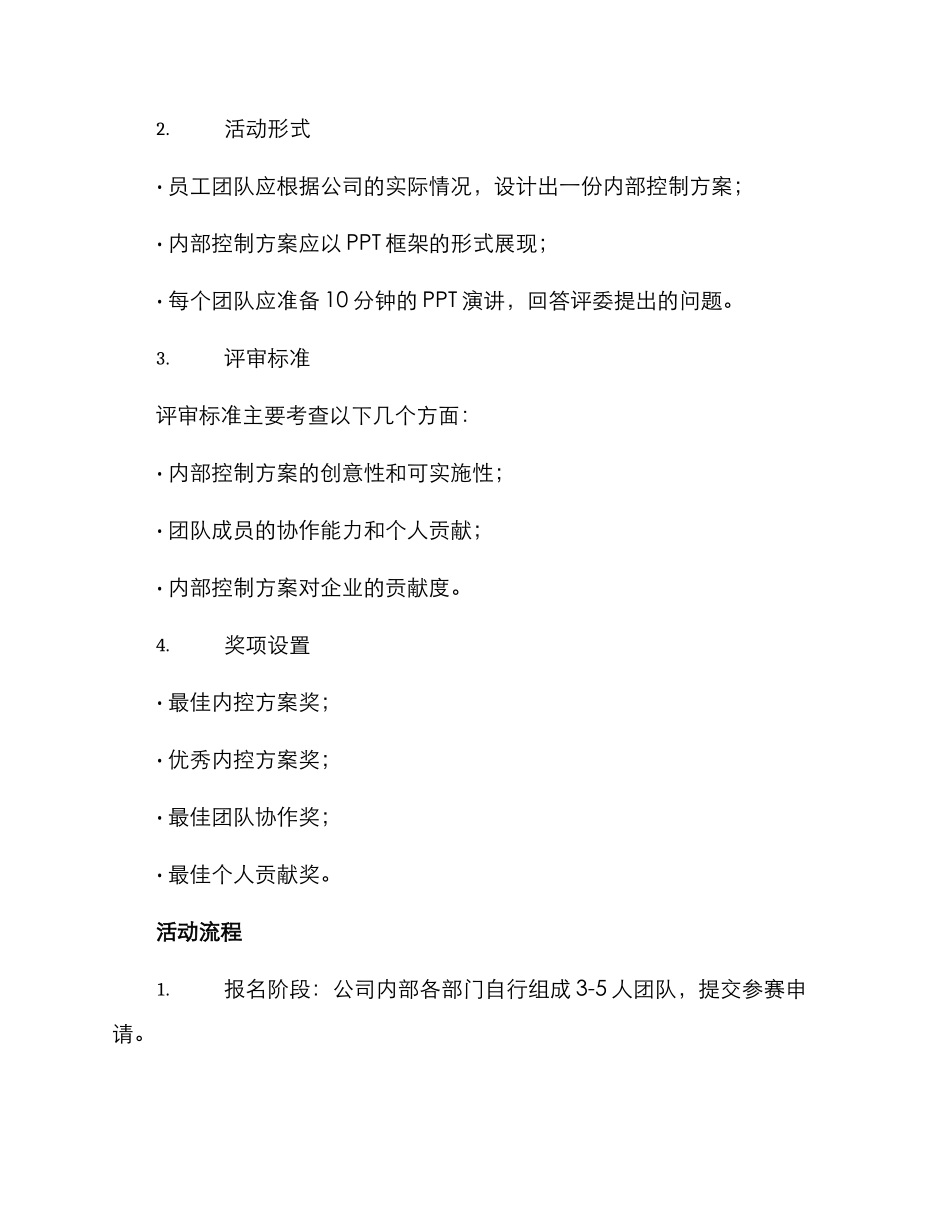 2. 活动形式

· 员工团队应根据公司的实际情况，设计出一份内部控制方案；

· 内部控制方案应以 PPT 框架的形式展现；

· 每个团队应准备 10 分钟的 PPT 演讲，回答评委提出的问题。

3. 评审标准

评审标准主要考查以下几个方面：

· 内部控制方案的创意性和可实施性；

· 团队成员的协作能力和个人贡献；

· 内部控制方案对企业的贡献度。

4. 奖项设置

· 最佳内控方案奖；

· 优秀内控方案奖；

· 最佳团队协作奖；

· 最佳个人贡献奖。

活动流程

1. 报名阶段：公司内部各部门自行组成 3-5 人团队，提交参赛申请。